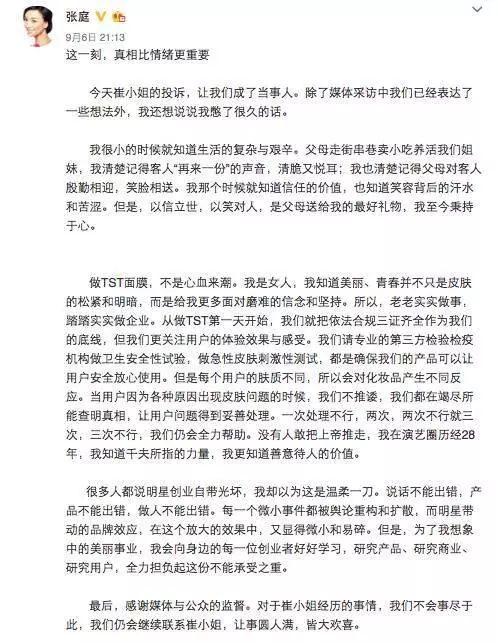 张庭

9月6日 21:13

这一刻，真相比情绪更重要

今天崔小姐的投诉，让我们成了当事人。除了媒体采访中我们已经表达了一些想法外，我还想说说我憋了很久的话。

我很小的时候就知道生活的复杂与艰辛。父母走街串巷卖小吃养活我们姐妹，我清楚记得客人“再来一份”的声音，清脆又悦耳；我也清楚记得父母对客人殷勤相迎，笑脸相送。我那个时候就知道信任的价值，也知道笑容背后的汗水和苦涩。但是，以信立世，以笑对人，是父母送给我的最好礼物，我至今秉持于心。

做TST面膜，不是心血来潮。我是女人，我知道美丽、青春并不只是皮肤的松紧和明暗，而是给我更多面对磨难的信念和坚持。所以，老老实实做事，踏踏实实做企业。从做TST第一天开始，我们就把依法合规三证齐全作为我们的底线，但我们更关注用户的体验效果与感受。我们请专业的第三方检验检疫机构做卫生安全性试验，做急性皮肤刺激性测试，都是确保我们的产品可以让用户安全放心使用。但是每个用户的肤质不同，所以会对化妆品产生不同反应。当用户因为各种原因出现皮肤问题的时候，我们不推诿，我们都在竭尽所能查明真相，让用户问题得到妥善处理。一次处理不行，两次，两次不行就三次，三次不行，我们仍会全力帮助。没有人敢把上帝推走，我在演艺圈历经28年，我知道千夫所指的力量，我更知道善意待人的价值。

很多人都说明星创业自带光环，我却以为这是温柔一刀。说话不能出错，产品不能出错，做人不能出错。每一个微小事件都被舆论重构和扩散，而明星带动的品牌效应，在这个放大的效果中，又显得微小和易碎。但是，为了我想象中的美丽事业，我会向身边的每一位创业者好好学习，研究产品、研究商业、研究用户，全力担负起这份不能承受之重。

最后，感谢媒体与公众的监督。对于崔小姐经历的事情，我们不会事尽于此，我们仍会继续联系崔小姐，让事圆人满，皆大欢喜。